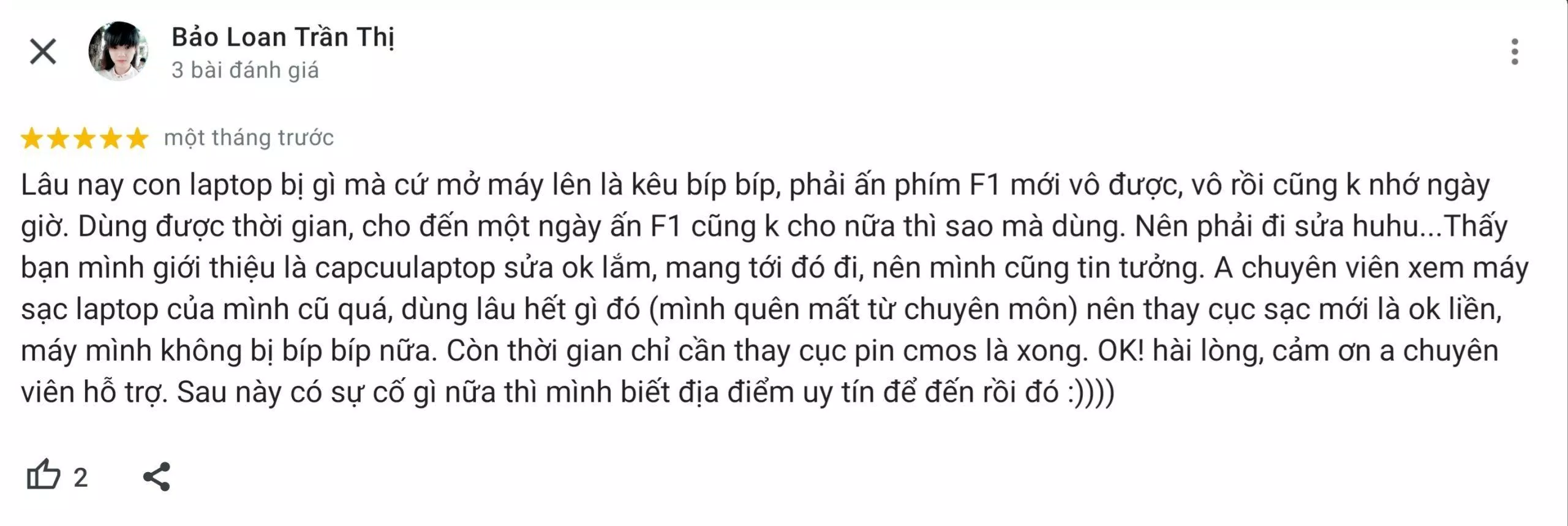 Bảo Loan Trần Thị
3 bài đánh giá

một tháng trước

Lâu nay con laptop bị gì mà cứ mở máy lên là kêu bíp bíp, phải ấn phím F1 mới vô được, vô rồi cũng k nhớ ngày giờ. Dùng được thời gian, cho đến một ngày ấn F1 cũng k cho nữa thì sao mà dùng. Nên phải đi sửa huhu...Thấy bạn mình giới thiệu là capcuulaptop sửa ok lắm, mang tới đó đi, nên mình cũng tin tưởng. A chuyên viên xem máy sạc laptop của mình cũ quá, dùng lâu hết gì đó (mình quên mất từ chuyên môn) nên thay cục sạc mới là ok liền, máy mình không bị bíp bíp nữa. Còn thời gian chỉ cần thay cục pin cmos là xong. OK! hài lòng, cảm ơn a chuyên viên hỗ trợ. Sau này có sự cố gì nữa thì mình biết địa điểm uy tín để đến rồi đó :))))

2